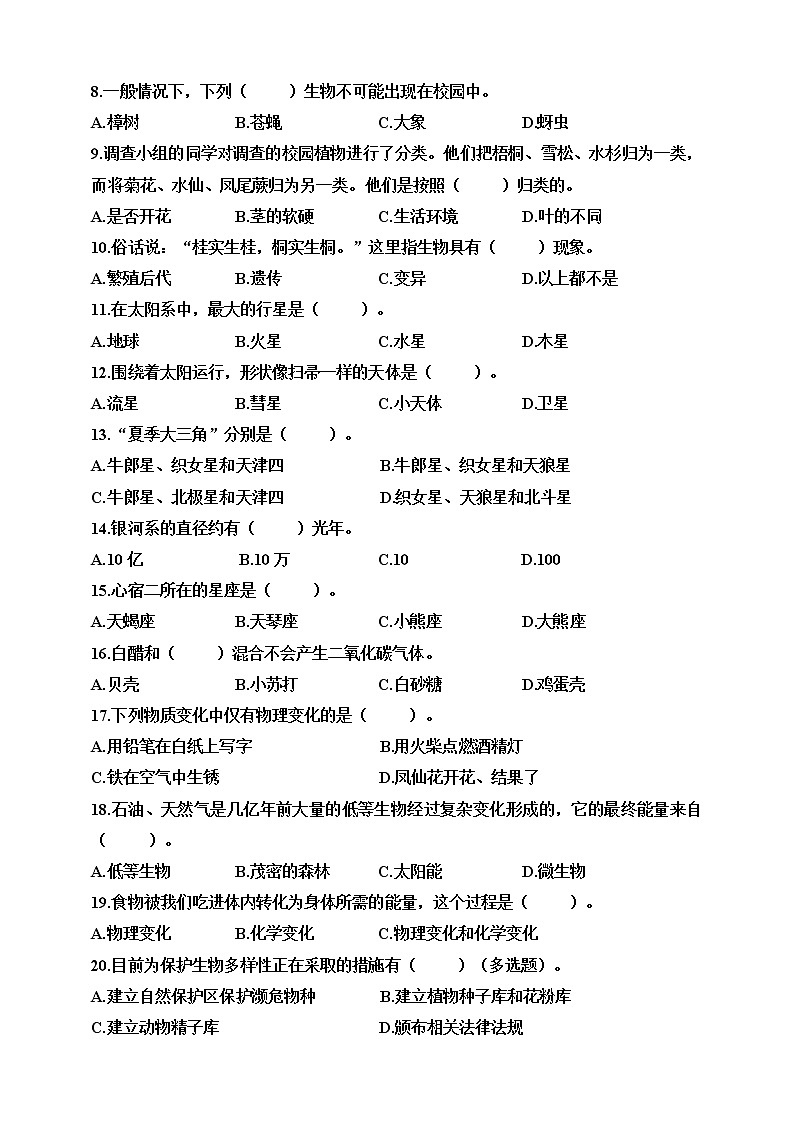 8.一般情况下，下列（　　）生物不可能出现在校园中。

A.樟树　　B.苍蝇　　C.大象　　D.蚜虫

9.调查小组的同学对调查的校园植物进行了分类。他们把梧桐、雪松、水杉归为一类，而将菊花、水仙、凤尾蕨归为另一类。他们是按照（　　）归类的。

A.是否开花　　B.茎的软硬　　C.生活环境　　D.叶的不同

10.俗话说：“桂实生桂，桐实生桐。”这里指生物具有（　　）现象。

A.繁殖后代　　B.遗传　　C.变异　　D.以上都不是

11.在太阳系中，最大的行星是（　　）。

A.地球　　B.火星　　C.水星　　D.木星

12.围绕着太阳运行，形状像扫帚一样的天体是（　　）。

A.流星　　B.彗星　　C.小天体　　D.卫星

13.“夏季大三角”分别是（　　）。

A.牛郎星、织女星和天津四　　B.牛郎星、织女星和天狼星

C.牛郎星、北极星和天津四　　D.织女星、天狼星和北斗星

14.银河系的直径约有（　　）光年。

A.10 亿　　B.10 万　　C.10　　D.100

15.心宿二所在的星座是（　　）。

A.天蝎座　　B.天琴座　　C.小熊座　　D.大熊座

16.白醋和（　　）混合不会产生二氧化碳气体。

A.贝壳　　B.小苏打　　C.白砂糖　　D.鸡蛋壳

17.下列物质变化中仅有物理变化的是（　　）。

A.用铅笔在白纸上写字　　B.用火柴点燃酒精灯

C.铁在空气中生锈　　D.凤仙花开花、结果了

18.石油、天然气是几亿年前大量的低等生物经过复杂变化形成的，它的最终能量来自（　　）。

A.低等生物　　B.茂密的森林　　C.太阳能　　D.微生物

19.食物被我们吃进体内转化为身体所需的能量，这个过程是（　　）。

A.物理变化　　B.化学变化　　C.物理变化和化学变化

20.目前为保护生物多样性正在采取的措施有（　　）（多选题）。

A.建立自然保护区保护濒危物种　　B.建立植物种子库和花粉库

C.建立动物精子库　　D.颁布相关法律法规